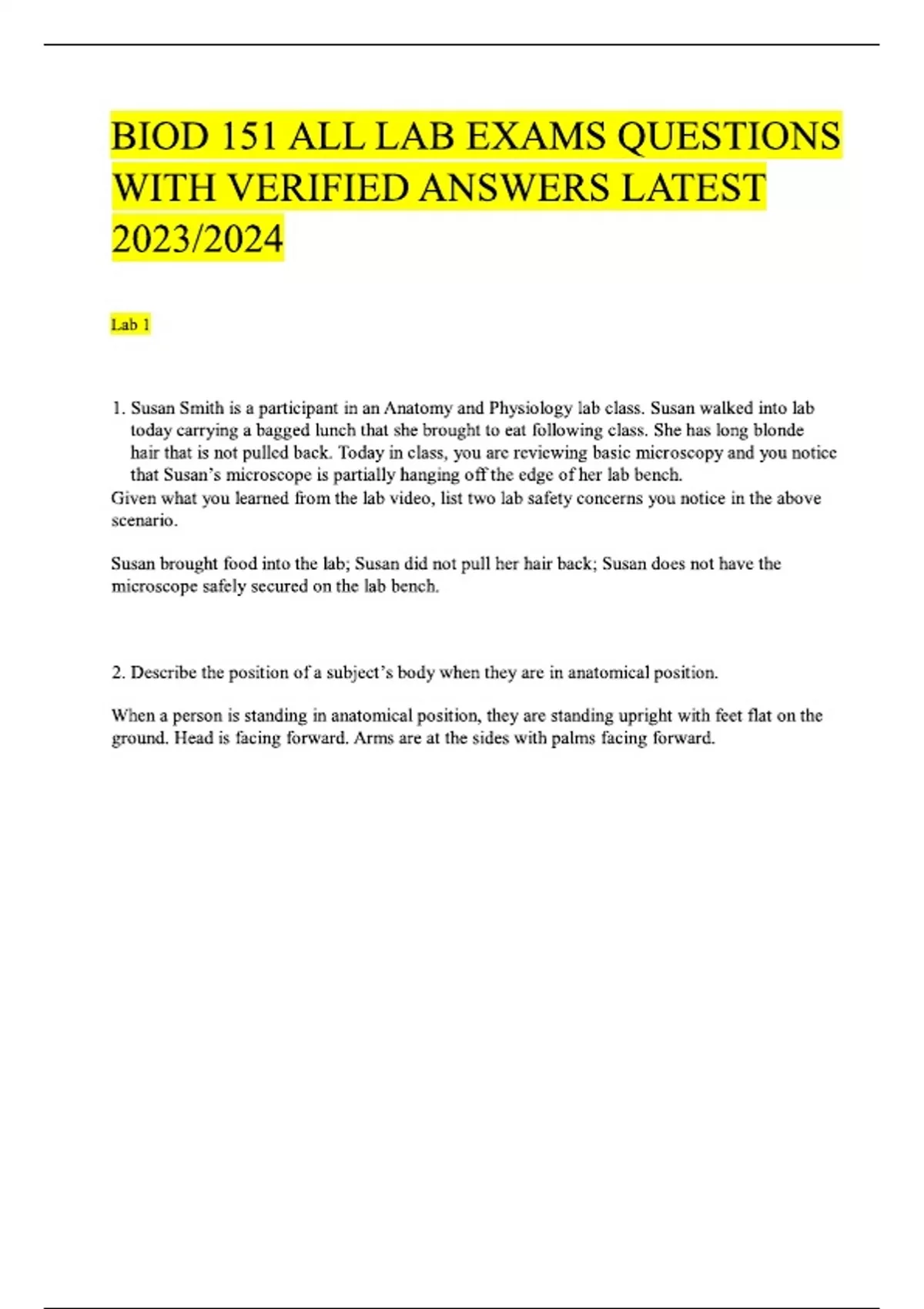 BIOD 151 ALL LAB EXAMS QUESTIONS WITH VERIFIED ANSWERS LATEST 2023/2024

Lab 1

1. Susan Smith is a participant in an Anatomy and Physiology lab class. Susan walked into lab today carrying a bagged lunch that she brought to eat following class. She has long blonde hair that is not pulled back. Today in class, you are reviewing basic microscopy and you notice that Susan's microscope is partially hanging off the edge of her lab bench.
Given what you learned from the lab video, list two lab safety concerns you notice in the above scenario.

Susan brought food into the lab; Susan did not pull her hair back; Susan does not have the microscope safely secured on the lab bench.

2. Describe the position of a subject's body when they are in anatomical position.

When a person is standing in anatomical position, they are standing upright with feet flat on the ground. Head is facing forward. Arms are at the sides with palms facing forward.